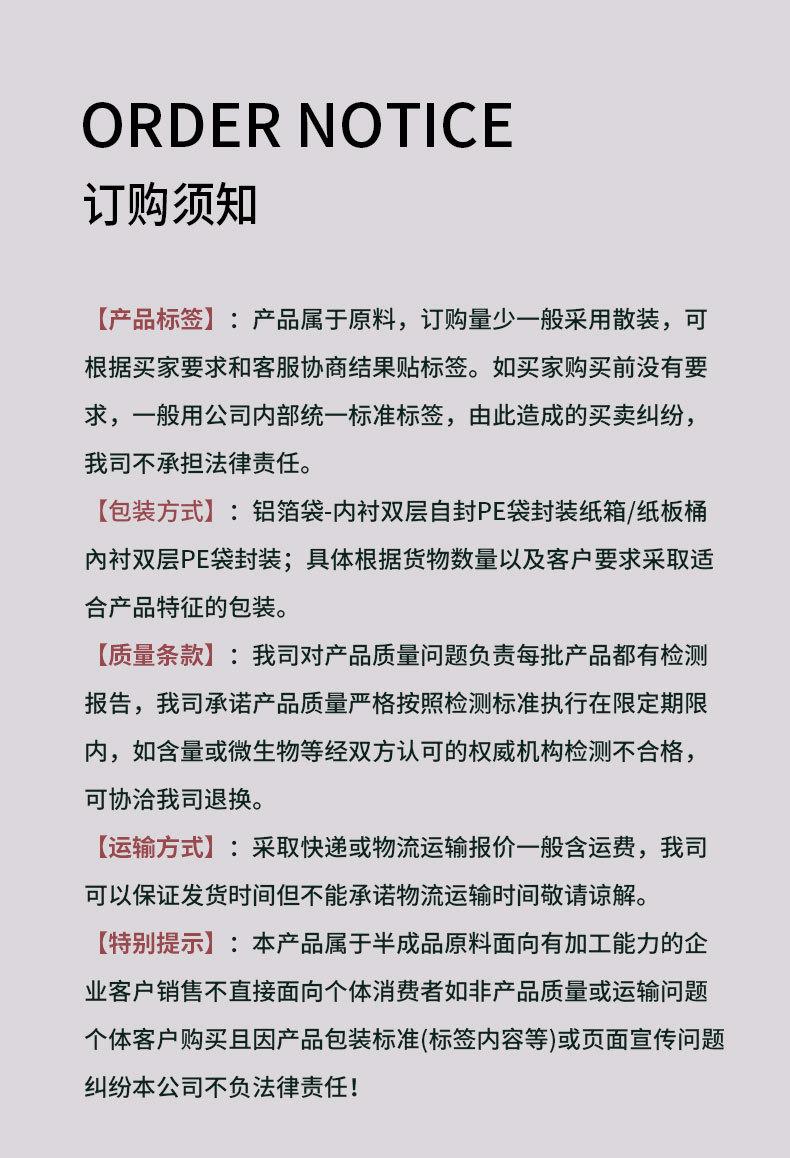 ORDER NOTICE
订购须知

【产品标签】：产品属于原料，订购量少一般采用散装，可根据买家要求和客服协商结果贴标签。如买家购买前没有要求，一般用公司内部统一标准标签，由此造成的买卖纠纷，我司不承担法律责任。

【包装方式】：铝箔袋-内衬双层自封PE袋封装纸箱/纸板桶内衬双层PE袋封装；具体根据货物数量以及客户要求采取适合产品特征的包装。

【质量条款】：我司对产品质量问题负责每批产品都有检测报告，我司承诺产品质量严格按照检测标准执行在限定期限内，如含量或微生物等经双方认可的权威机构检测不合格，可协洽我司退换。

【运输方式】：采取快递或物流运输报价一般含运费，我司可以保证发货时间但不能承诺物流运输时间敬请谅解。

【特别提示】：本产品属于半成品原料面向有加工能力的企业客户销售不直接面向个体消费者如非产品质量或运输问题个体客户购买且因产品包装标准(标签内容等)或页面宣传问题纠纷本公司不负法律责任！